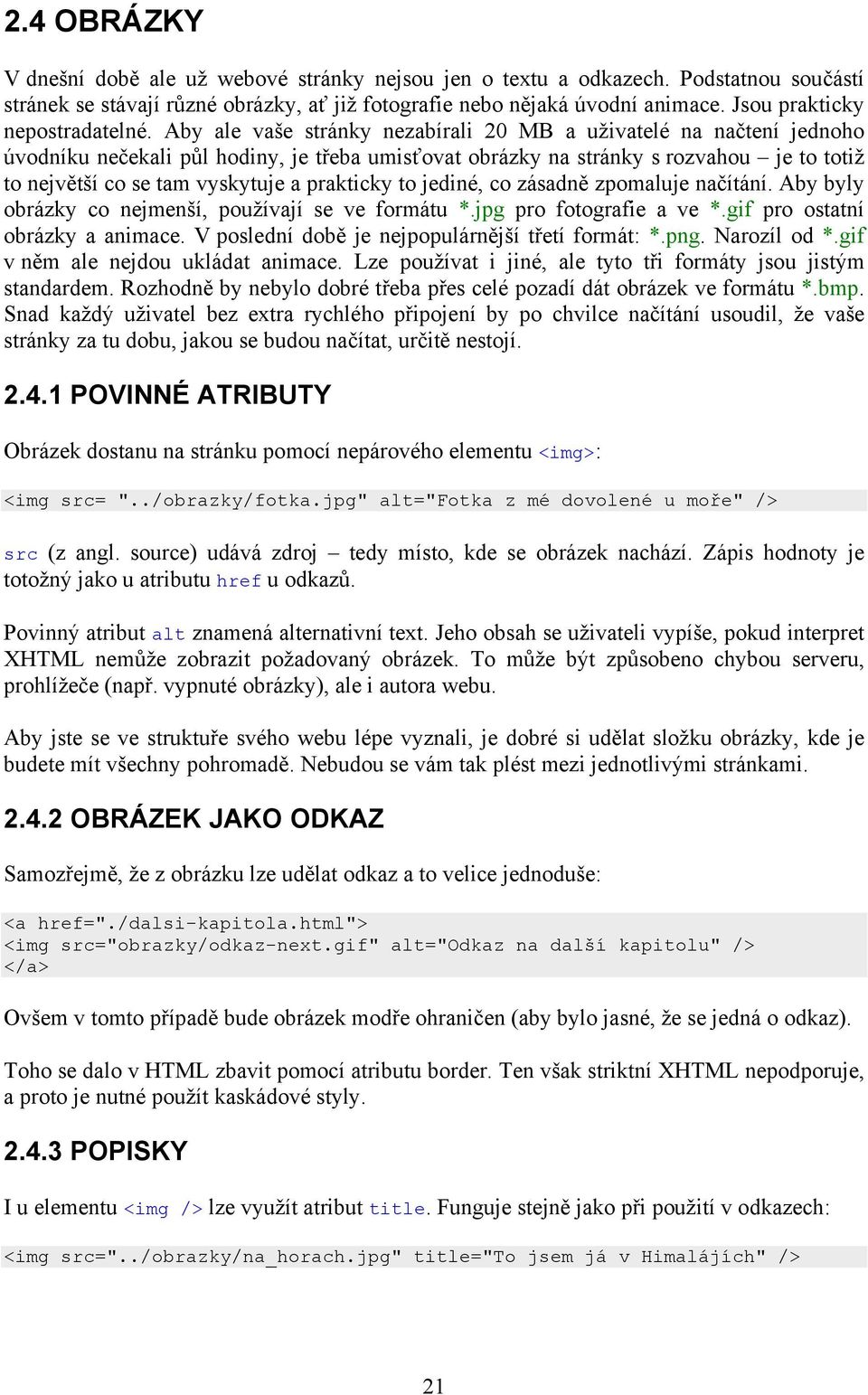 2.4 OBRÁZKY

V dnešní době ale už webové stránky nejsou jen o textu a odkazech. Podstatnou součástí stránek se stávají různé obrázky, ať již fotografie nebo nějaká úvodní animace. Jsou prakticky nepostradatelné. Aby ale vaše stránky nezabírali 20 MB a uživatelé na načtení jednoho úvodníku nečekali půl hodiny, je třeba umisťovat obrázky na stránky s rozvahou – je to totiž to největší co se tam vyskytuje a prakticky to jediné, co zásadně zpomaluje načítání. Aby byly obrázky co nejmenší, používají se ve formátu *.jpg pro fotografie a ve *.gif pro ostatní obrázky a animace. V poslední době je nejpopulárnější třetí formát: *.png. Narozíl od *.gif v něm ale nejdou ukládat animace. Lze používat i jiné, ale tyto tři formáty jsou jistým standardem. Rozhodně by nebylo dobré třeba přes celé pozadí dát obrázek ve formátu *.bmp. Snad každý uživatel bez extra rychlého připojení by po chvilce načítání usoudil, že vaše stránky za tu dobu, jakou se budou načítat, určitě nestojí.

2.4.1 POVINNÉ ATRIBUTY

Obrázek dostanu na stránku pomocí nepárového elementu <img>:

<img src= "../obrazky/fotka.jpg" alt="Fotka z mé dovolené u moře" />

src (z angl. source) udává zdroj – tedy místo, kde se obrázek nachází. Zápis hodnoty je totožný jako u atributu href u odkazů.

Povinný atribut alt znamená alternativní text. Jeho obsah se uživateli vypíše, pokud interpret XHTML nemůže zobrazit požadovaný obrázek. To může být způsobeno chybou serveru, prohlížeče (např. vypnuté obrázky), ale i autora webu.

Aby jste se ve struktuře svého webu lépe vyznali, je dobré si udělat složku obrázky, kde je budete mít všechny pohromadě. Nebudou se vám tak plést mezi jednotlivými stránkami.

2.4.2 OBRÁZEK JAKO ODKAZ

Samozřejmě, že z obrázku lze udělat odkaz a to velice jednoduše:

<a href="./dalsi-kapitola.html">
<img src="obrazky/odkaz-next.gif" alt="Odkaz na další kapitolu" />
</a>

Ovšem v tomto případě bude obrázek modře ohraničen (aby bylo jasné, že se jedná o odkaz).

Toho se dalo v HTML zbavit pomocí atributu border. Ten však striktní XHTML nepodporuje, a proto je nutné použít kaskádové styly.

2.4.3 POPISKY

I u elementu <img /> lze využít atribut title. Funguje stejně jako při použití v odkazech:

<img src="../obrazky/na_horach.jpg" title="To jsem já v Himalájích" />

21